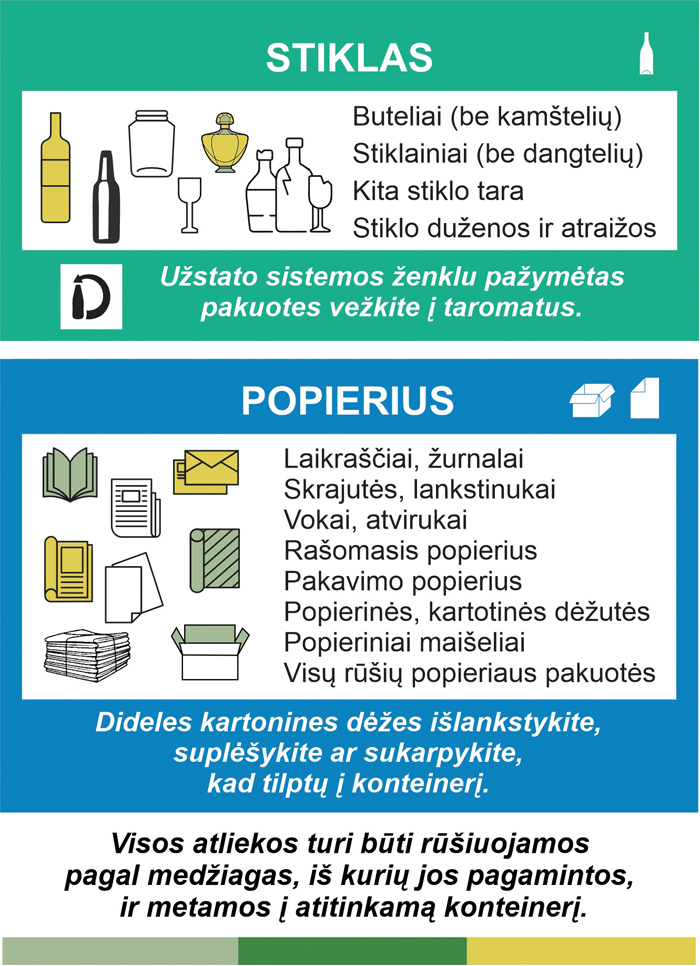 STIKLAS

Buteliai (be kamštelių)
Stiklainiai (be dangtelių)
Kita stiklo tara
Stiklo duženos ir atraižos

Užstato sistemos ženklu pažymėtas pakuotes vežkite į taromatus.

POPIERIUS

Laikraščiai, žurnalai
Skrajutės, lankstinukai
Vokai, atvirukai
Rašomasis popierius
Pakavimo popierius
Popierinės, kartotinės dėžutės
Popieriniai maišeliai
Visų rūšių popieriaus pakuotės

Dideles kartonines dėžes išlankstykite, suplėšykite ar sukarpykite, kad tilptų į konteinerį.

Visos atliekos turi būti rūšiuojamos pagal medžiagas, iš kurių jos pagamintos, ir metamos į atitinkamą konteinerį.